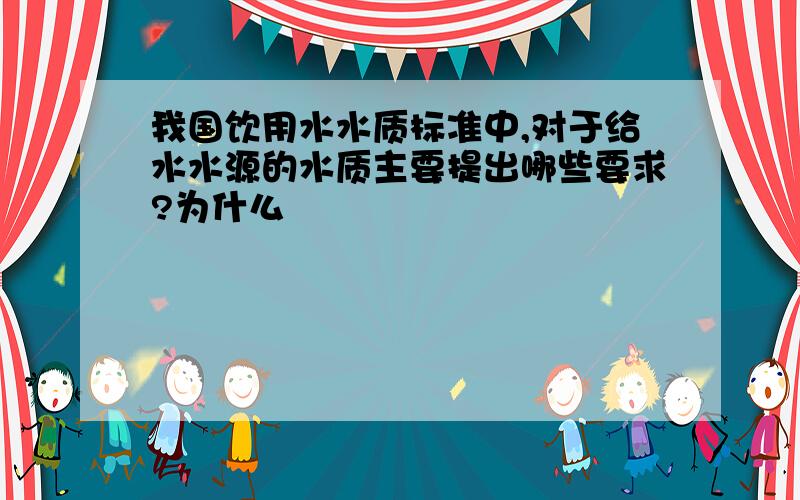 我国饮用水水质标准中,对于给水水源的水质主要提出哪些要求?为什么